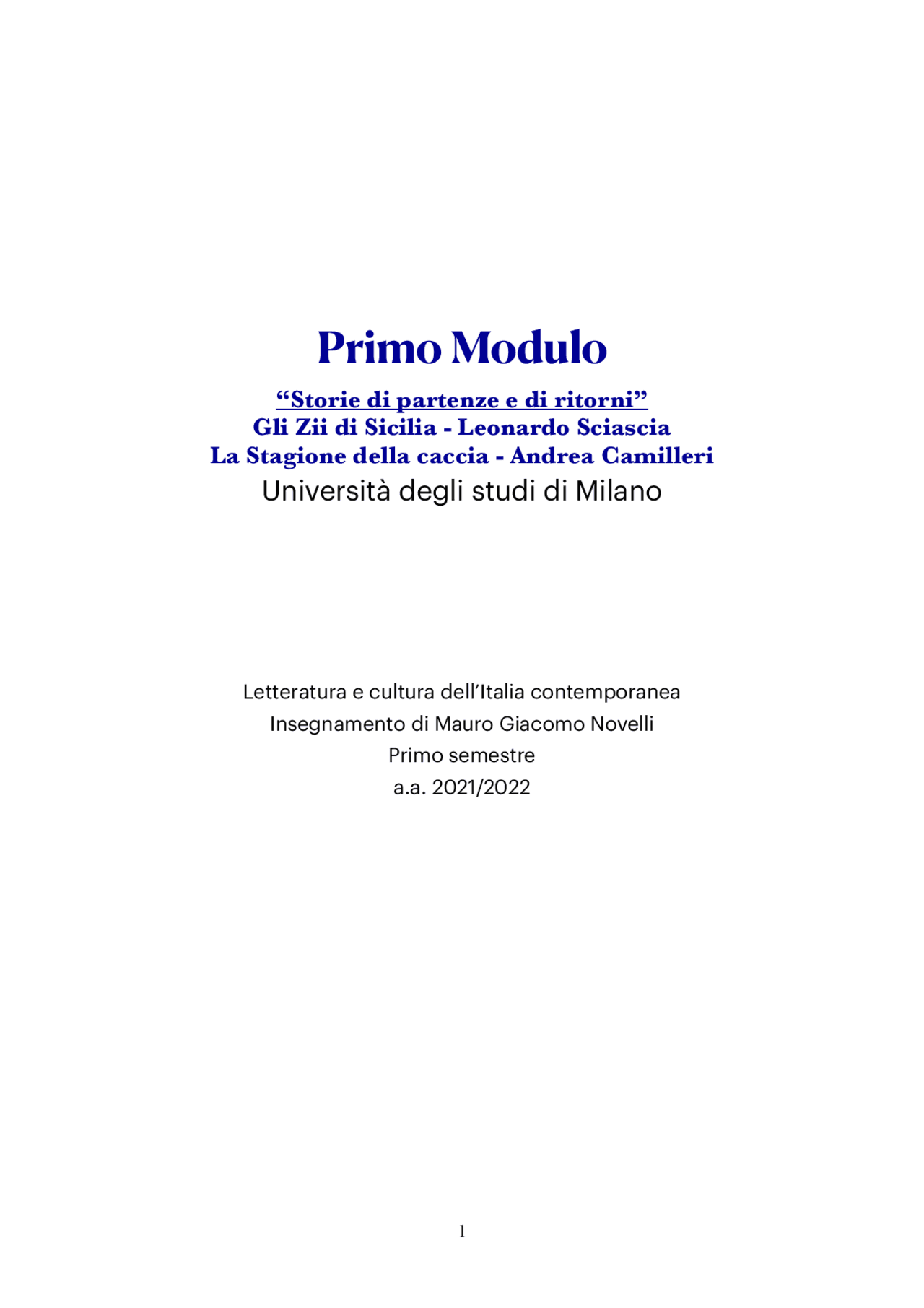 Primo Modulo

“Storie di partenze e di ritorni”
Gli Zii di Sicilia - Leonardo Sciascia
La Stagione della caccia - Andrea Camilleri
Università degli studi di Milano

Letteratura e cultura dell’Italia contemporanea
Insegnamento di Mauro Giacomo Novelli
Primo semestre
a.a. 2021/2022

1